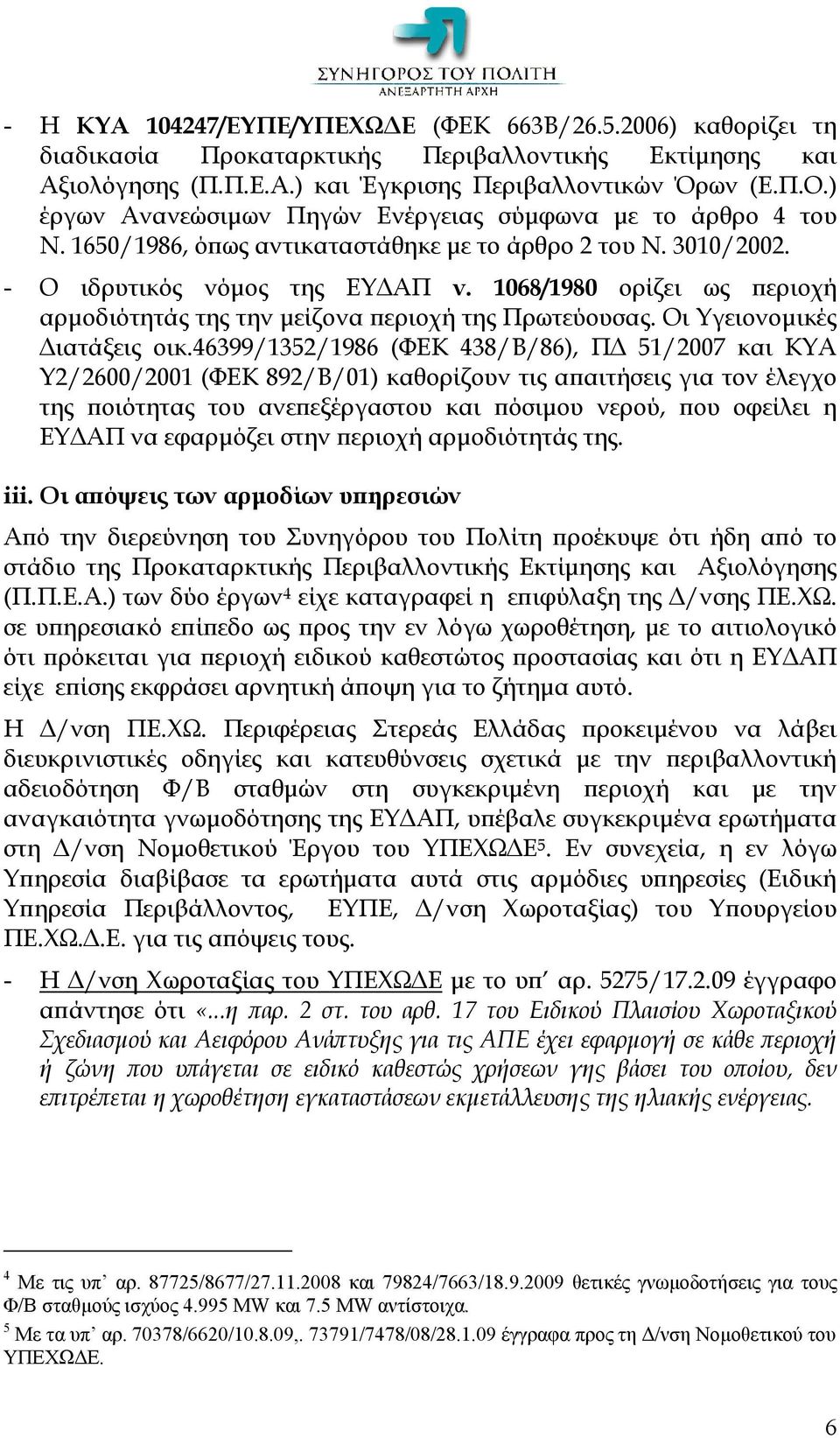 ΣΥΝΗΓΟΡΟΣ ΤΟΥ ΠΟΛΙΤΗ
ΑΝΕΞΑΡΤΗΤΗ ΑΡΧΗ

- Η ΚΥΑ 104247/ΕΥΠΕ/ΥΠΕΧΩΔΕ (ΦΕΚ 663Β/26.5.2006) καθορίζει τη διαδικασία Προκαταρκτικής Περιβαλλοντικής Εκτίμησης και Αξιολόγησης (Π.Π.Ε.Α.) και Έγκρισης Περιβαλλοντικών Όρων (Ε.Π.Ο.) έργων Ανανεώσιμων Πηγών Ενέργειας σύμφωνα με το άρθρο 4 του Ν. 1650/1986, όπως αντικαταστάθηκε με το άρθρο 2 του Ν. 3010/2002.

- Ο ιδρυτικός νόμος της ΕΥΔΑΠ ν. 1068/1980 ορίζει ως περιοχή αρμοδιότητάς της την μείζονα περιοχή της Πρωτεύουσας. Οι Υγειονομικές Διατάξεις οικ.46399/1352/1986 (ΦΕΚ 438/Β/86), ΠΔ 51/2007 και ΚΥΑ Υ2/2600/2001 (ΦΕΚ 892/Β/01) καθορίζουν τις απαιτήσεις για τον έλεγχο της ποιότητας του ανεπεξέργαστου και πόσιμου νερού, που οφείλει η ΕΥΔΑΠ να εφαρμόζει στην περιοχή αρμοδιότητάς της.

iii. Οι απόψεις των αρμοδίων υπηρεσιών

Από την διερεύνηση του Συνηγόρου του Πολίτη προέκυψε ότι ήδη από το στάδιο της Προκαταρκτικής Περιβαλλοντικής Εκτίμησης και Αξιολόγησης (Π.Π.Ε.Α.) των δύο έργων$^4$ είχε καταγραφεί η επιφύλαξη της Δ/νσης ΠΕ.ΧΩ. σε υπηρεσιακό επίπεδο ως προς την εν λόγω χωροθέτηση, με το αιτιολογικό ότι πρόκειται για περιοχή ειδικού καθεστώτος προστασίας και ότι η ΕΥΔΑΠ είχε επίσης εκφράσει αρνητική άποψη για το ζήτημα αυτό.

Η Δ/νση ΠΕ.ΧΩ. Περιφέρειας Στερεάς Ελλάδας προκειμένου να λάβει διευκρινιστικές οδηγίες και κατευθύνσεις σχετικά με την περιβαλλοντική αδειοδότηση Φ/Β σταθμών στη συγκεκριμένη περιοχή και με την αναγκαιότητα γνωμοδότησης της ΕΥΔΑΠ, υπέβαλε συγκεκριμένα ερωτήματα στη Δ/νση Νομοθετικού Έργου του ΥΠΕΧΩΔΕ$^5$. Εν συνεχεία, η εν λόγω Υπηρεσία διαβίβασε τα ερωτήματα αυτά στις αρμόδιες υπηρεσίες (Ειδική Υπηρεσία Περιβάλλοντος, ΕΥΠΕ, Δ/νση Χωροταξίας) του Υπουργείου ΠΕ.ΧΩ.Δ.Ε. για τις απόψεις τους.

- Η Δ/νση Χωροταξίας του ΥΠΕΧΩΔΕ με το υπ' αρ. 5275/17.2.09 έγγραφο απάντησε ότι «...η παρ. 2 στ. του αρθ. 17 του Ειδικού Πλαισίου Χωροταξικού Σχεδιασμού και Αειφόρου Ανάπτυξης για τις ΑΠΕ έχει εφαρμογή σε κάθε περιοχή ή ζώνη που υπάγεται σε ειδικό καθεστώς χρήσεων γης βάσει του οποίου, δεν επιτρέπεται η χωροθέτηση εγκαταστάσεων εκμετάλλευσης της ηλιακής ενέργειας.

$^4$ Με τις υπ' αρ. 87725/8677/27.11.2008 και 79824/7663/18.9.2009 θετικές γνωμοδοτήσεις για τους Φ/Β σταθμούς ισχύος 4.995 MW και 7.5 MW αντίστοιχα.

$^5$ Με τα υπ' αρ. 70378/6620/10.8.09,. 73791/7478/08/28.1.09 έγγραφα προς τη Δ/νση Νομοθετικού του ΥΠΕΧΩΔΕ.

6